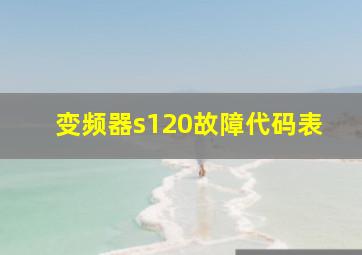 变频器s120故障代码表